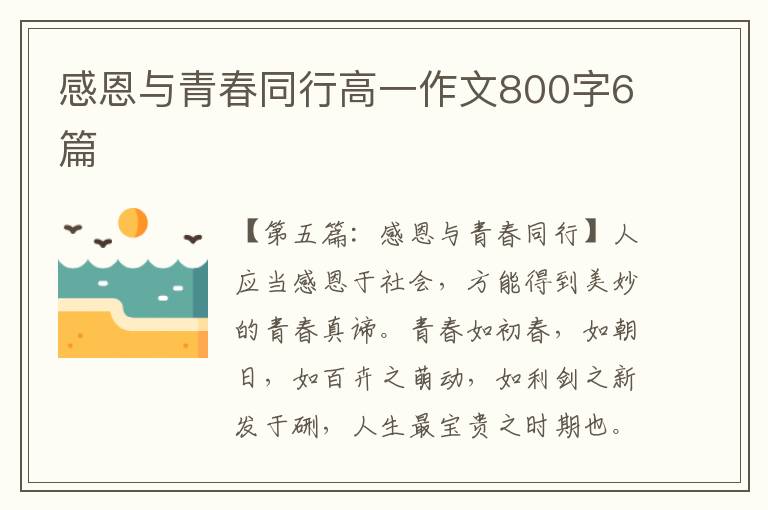 感恩与青春同行高一作文800字6篇

【第五篇：感恩与青春同行】人应当感恩于社会，方能得到美妙的青春真谛。青春如初春，如朝日，如百卉之萌动，如利剑之新发于硎，人生最宝贵之时期也。